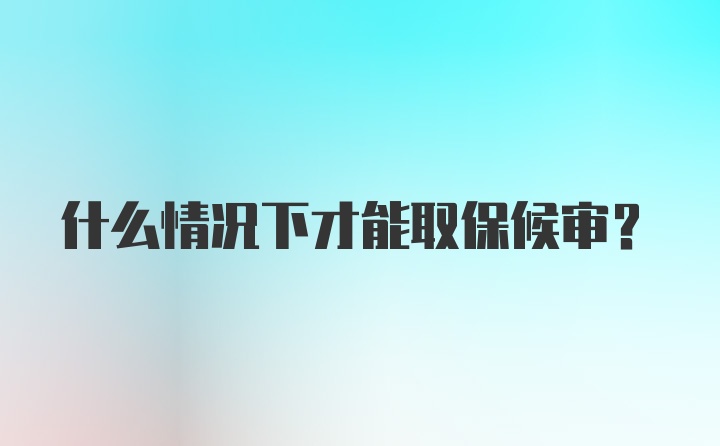 什么情况下才能取保候审?